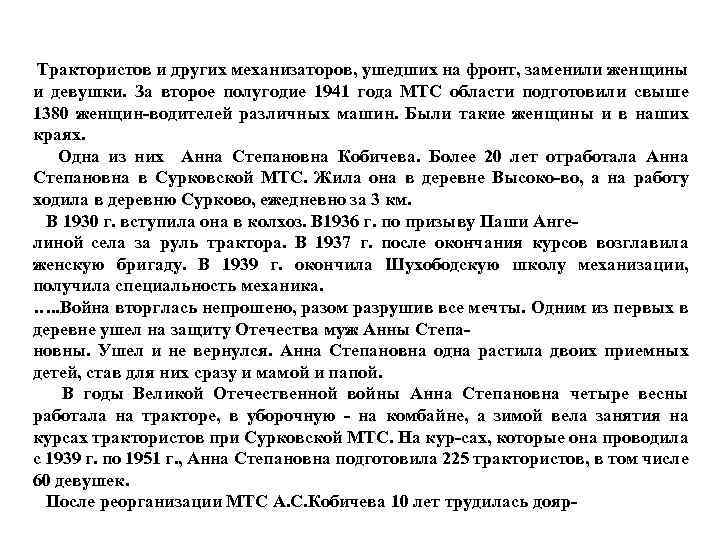 Трактористов и других механизаторов, ушедших на фронт, заменили женщины и девушки. За второе полугодие 1941 года МТС области подготовили свыше 1380 женщин-водителей различных машин. Были такие женщины и в наших краях.

Одна из них Анна Степановна Кобичева. Более 20 лет отработала Анна Степановна в Сурковской МТС. Жила она в деревне Высоко-во, а на работу ходила в деревню Сурково, ежедневно за 3 км.

В 1930 г. вступила она в колхоз. В1936 г. по призыву Паши Ангелиной села за руль трактора. В 1937 г. после окончания курсов возглавила женскую бригаду. В 1939 г. окончила Шухободскую школу механизации, получила специальность механика.

…..Война вторглась непрошено, разом разрушив все мечты. Одним из первых в деревне ушел на защиту Отечества муж Анны Степановны. Ушел и не вернулся. Анна Степановна одна растила двоих приемных детей, став для них сразу и мамой и папой.

В годы Великой Отечественной войны Анна Степановна четыре весны работала на тракторе, в уборочную - на комбайне, а зимой вела занятия на курсах трактористов при Сурковской МТС. На кур-сах, которые она проводила с 1939 г. по 1951 г., Анна Степановна подготовила 225 трактористов, в том числе 60 девушек.

После реорганизации МТС А.С.Кобичева 10 лет трудилась дояр-